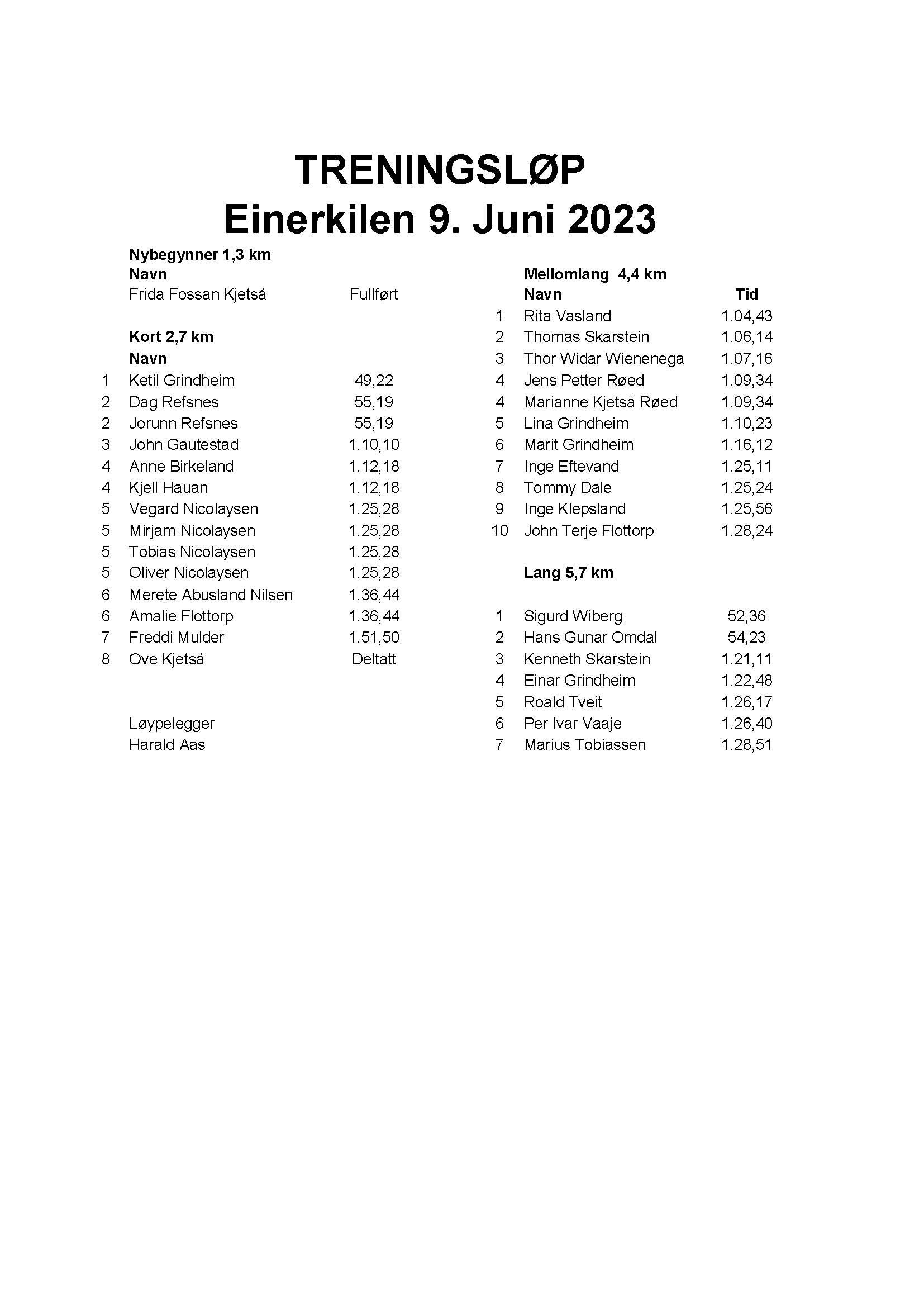 TRENINGSLØP
Einerkilen 9. Juni 2023

Nybegynner 1,3 km

| | Navn | |
|---|---|---|
| | Frida Fossan Kjetså | Fullført |

Kort 2,7 km

| | Navn | |
|---|---|---|
| 1 | Ketil Grindheim | 49,22 |
| 2 | Dag Refsnes | 55,19 |
| 2 | Jorunn Refsnes | 55,19 |
| 3 | John Gautestad | 1.10,10 |
| 4 | Anne Birkeland | 1.12,18 |
| 4 | Kjell Hauan | 1.12,18 |
| 5 | Vegard Nicolaysen | 1.25,28 |
| 5 | Mirjam Nicolaysen | 1.25,28 |
| 5 | Tobias Nicolaysen | 1.25,28 |
| 5 | Oliver Nicolaysen | 1.25,28 |
| 6 | Merete Abusland Nilsen | 1.36,44 |
| 6 | Amalie Flottorp | 1.36,44 |
| 7 | Freddi Mulder | 1.51,50 |
| 8 | Ove Kjetså | Deltatt |

Løypelegger
Harald Aas

Mellomlang 4,4 km

| | Navn | Tid |
|---|---|---|
| 1 | Rita Vasland | 1.04,43 |
| 2 | Thomas Skarstein | 1.06,14 |
| 3 | Thor Widar Wienenega | 1.07,16 |
| 4 | Jens Petter Røed | 1.09,34 |
| 4 | Marianne Kjetså Røed | 1.09,34 |
| 5 | Lina Grindheim | 1.10,23 |
| 6 | Marit Grindheim | 1.16,12 |
| 7 | Inge Eftevand | 1.25,11 |
| 8 | Tommy Dale | 1.25,24 |
| 9 | Inge Klepsland | 1.25,56 |
| 10 | John Terje Flottorp | 1.28,24 |

Lang 5,7 km

| | | |
|---|---|---|
| 1 | Sigurd Wiberg | 52,36 |
| 2 | Hans Gunar Omdal | 54,23 |
| 3 | Kenneth Skarstein | 1.21,11 |
| 4 | Einar Grindheim | 1.22,48 |
| 5 | Roald Tveit | 1.26,17 |
| 6 | Per Ivar Vaaje | 1.26,40 |
| 7 | Marius Tobiassen | 1.28,51 |